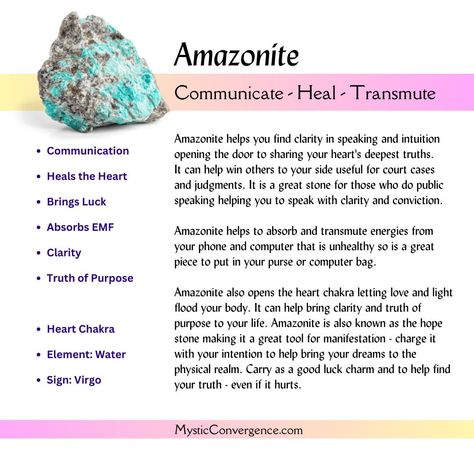 Amazonite

Communicate - Heal - Transmute

- Communication
- Heals the Heart
- Brings Luck
- Absorbs EMF
- Clarity
- Truth of Purpose

- Heart Chakra
- Element: Water
- Sign: Virgo

Amazonite helps you find clarity in speaking and intuition opening the door to sharing your heart's deepest truths. It can help win others to your side useful for court cases and judgments. It is a great stone for those who do public speaking helping you to speak with clarity and conviction.

Amazonite helps to absorb and transmute energies from your phone and computer that is unhealthy so is a great piece to put in your purse or computer bag.

Amazonite also opens the heart chakra letting love and light flood your body. It can help bring clarity and truth of purpose to your life. Amazonite is also known as the hope stone making it a great tool for manifestation - charge it with your intention to help bring your dreams to the physical realm. Carry as a good luck charm and to help find your truth - even if it hurts.

MysticConvergence.com